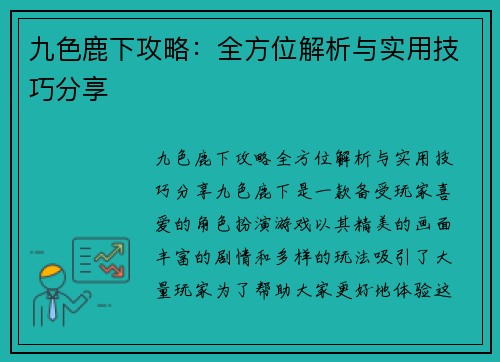 九色鹿下攻略：全方位解析与实用技巧分享

九色鹿下攻略全方位解析与实用技巧分享九色鹿下是一款备受玩家喜爱的角色扮演游戏以其精美的画面丰富的剧情和多样的玩法吸引了大量玩家为了帮助大家更好地体验这